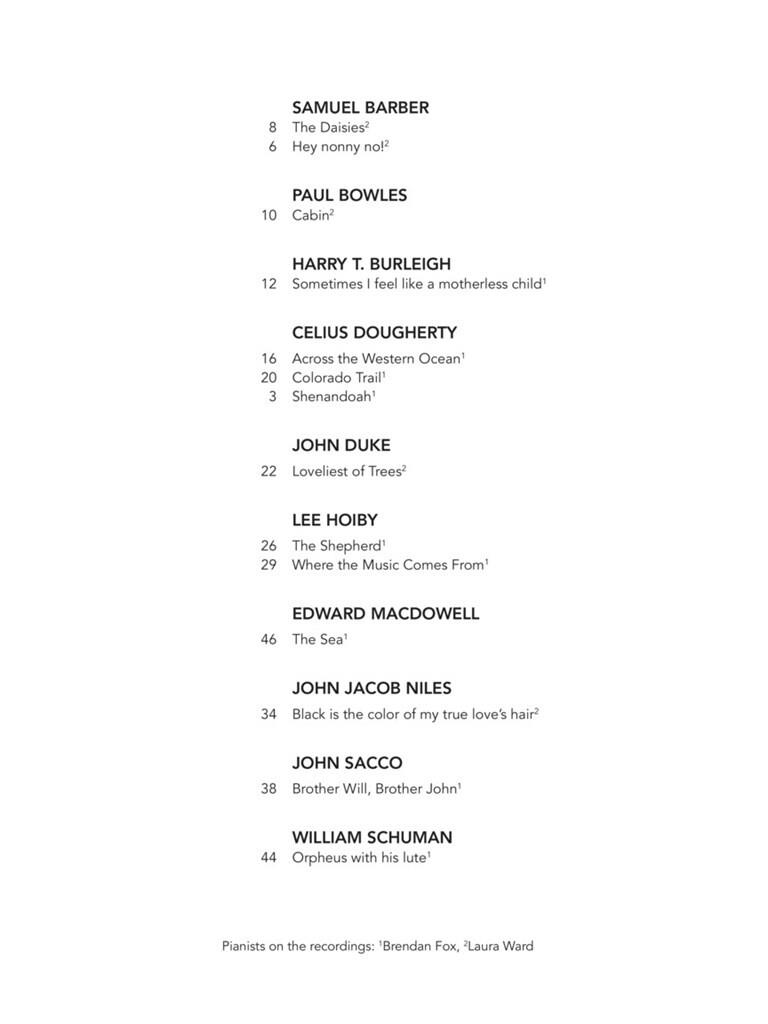 SAMUEL BARBER
8 The Daisies$^2$
6 Hey nonny no!$^2$

PAUL BOWLES
10 Cabin$^2$

HARRY T. BURLEIGH
12 Sometimes I feel like a motherless child$^1$

CELIUS DOUGHERTY
16 Across the Western Ocean$^1$
20 Colorado Trail$^1$
3 Shenandoah$^1$

JOHN DUKE
22 Loveliest of Trees$^2$

LEE HOIBY
26 The Shepherd$^1$
29 Where the Music Comes From$^1$

EDWARD MACDOWELL
46 The Sea$^1$

JOHN JACOB NILES
34 Black is the color of my true love's hair$^2$

JOHN SACCO
38 Brother Will, Brother John$^1$

WILLIAM SCHUMAN
44 Orpheus with his lute$^1$

Pianists on the recordings: $^1$Brendan Fox, $^2$Laura Ward